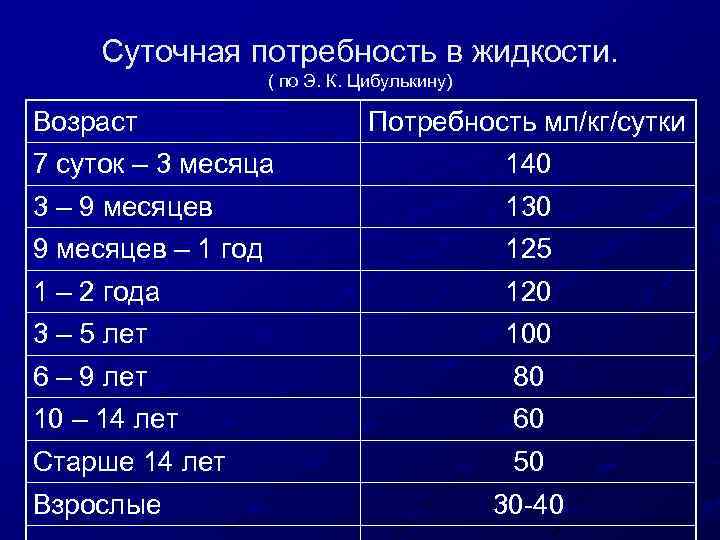 Суточная потребность в жидкости.
( по Э. К. Цибулькину)

| Возраст | Потребность мл/кг/сутки |
|---|---|
| 7 суток – 3 месяца | 140 |
| 3 – 9 месяцев | 130 |
| 9 месяцев – 1 год | 125 |
| 1 – 2 года | 120 |
| 3 – 5 лет | 100 |
| 6 – 9 лет | 80 |
| 10 – 14 лет | 60 |
| Старше 14 лет | 50 |
| Взрослые | 30-40 |